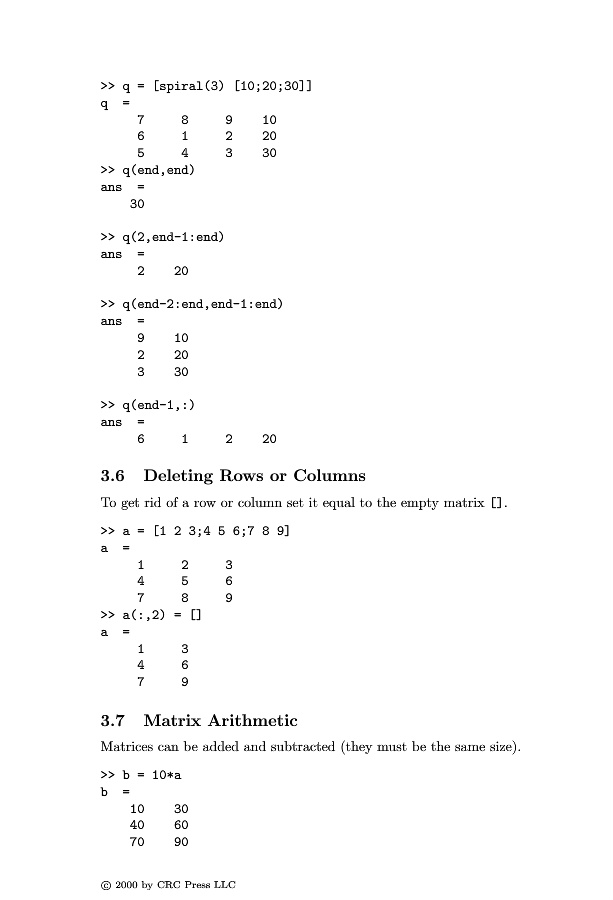 >> q = [spiral(3) [10;20;30]]
q =
7 8 9 10
6 1 2 20
5 4 3 30
>> q(end,end)
ans =
30

>> q(2,end-1:end)
ans =
2 20

>> q(end-2:end,end-1:end)
ans =
9 10
2 20
3 30

>> q(end-1,:)
ans =
6 1 2 20

3.6 Deleting Rows or Columns

To get rid of a row or column set it equal to the empty matrix [].

>> a = [1 2 3;4 5 6;7 8 9]
a =
1 2 3
4 5 6
7 8 9
>> a(:,2) = []
a =
1 3
4 6
7 9

3.7 Matrix Arithmetic

Matrices can be added and subtracted (they must be the same size).

>> b = 10*a
b =
10 30
40 60
70 90

© 2000 by CRC Press LLC